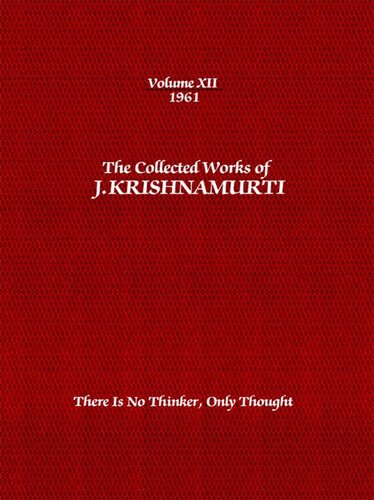 Volume XII
1961

The Collected Works of
J. KRISHNAMURTI

There Is No Thinker, Only Thought